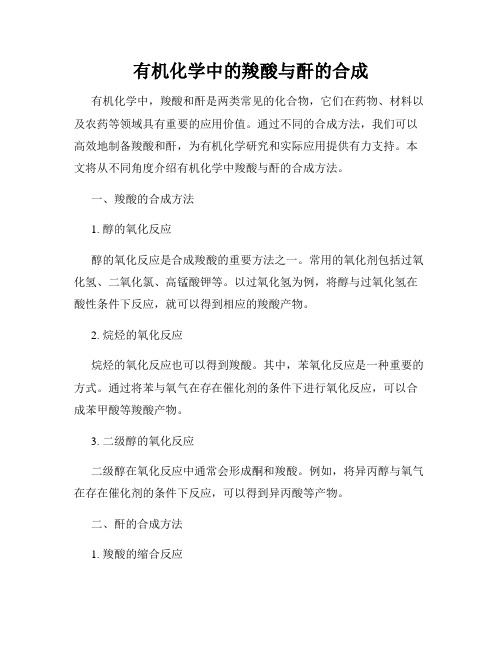 有机化学中的羧酸与酐的合成

有机化学中，羧酸和酐是两类常见的化合物，它们在药物、材料以及农药等领域具有重要的应用价值。通过不同的合成方法，我们可以高效地制备羧酸和酐，为有机化学研究和实际应用提供有力支持。本文将从不同角度介绍有机化学中羧酸与酐的合成方法。

一、羧酸的合成方法

1. 醇的氧化反应

醇的氧化反应是合成羧酸的重要方法之一。常用的氧化剂包括过氧化氢、二氧化氯、高锰酸钾等。以过氧化氢为例，将醇与过氧化氢在酸性条件下反应，就可以得到相应的羧酸产物。

2. 烷烃的氧化反应

烷烃的氧化反应也可以得到羧酸。其中，苯氧化反应是一种重要的方式。通过将苯与氧气在存在催化剂的条件下进行氧化反应，可以合成苯甲酸等羧酸产物。

3. 二级醇的氧化反应

二级醇在氧化反应中通常会形成酮和羧酸。例如，将异丙醇与氧气在存在催化剂的条件下反应，可以得到异丙酸等产物。

二、酐的合成方法

1. 羧酸的缩合反应